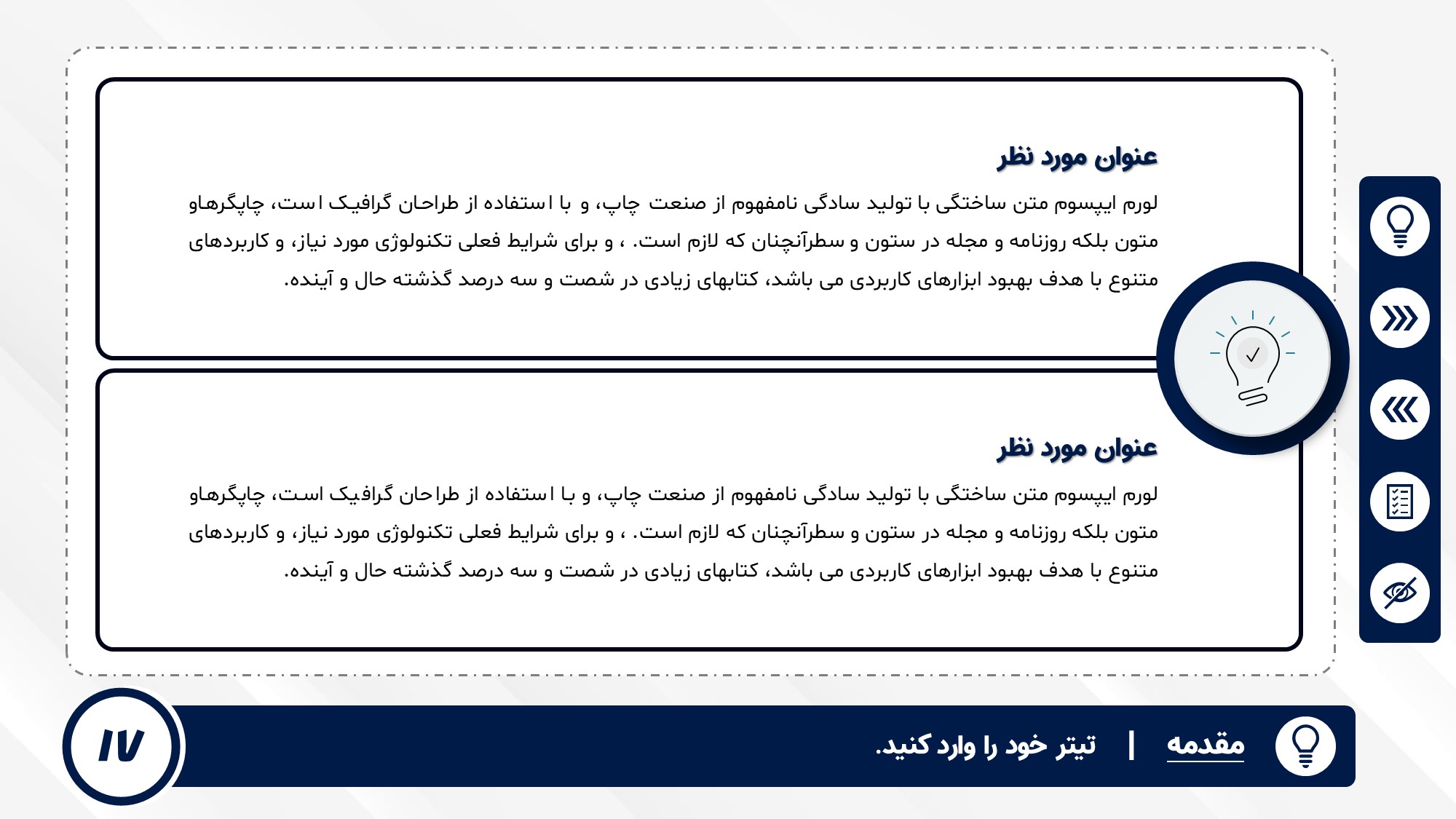 عنوان مورد نظر

لورم ایپسوم متن ساختگی با تولید سادگی نامفهوم از صنعت چاپ، و با استفاده از طراحان گرافیک است، چاپگرهاو متون بلکه روزنامه و مجله در ستون و سطرآنچنان که لازم است. ، و برای شرایط فعلی تکنولوژی مورد نیاز، و کاربردهای متنوع با هدف بهبود ابزارهای کاربردی می باشد، کتابهای زیادی در شصت و سه درصد گذشته حال و آینده.

عنوان مورد نظر

لورم ایپسوم متن ساختگی با تولید سادگی نامفهوم از صنعت چاپ، و با استفاده از طراحان گرافیک است، چاپگرهاو متون بلکه روزنامه و مجله در ستون و سطرآنچنان که لازم است. ، و برای شرایط فعلی تکنولوژی مورد نیاز، و کاربردهای متنوع با هدف بهبود ابزارهای کاربردی می باشد، کتابهای زیادی در شصت و سه درصد گذشته حال و آینده.

مقدمه | تیتر خود را وارد کنید.

۱۷